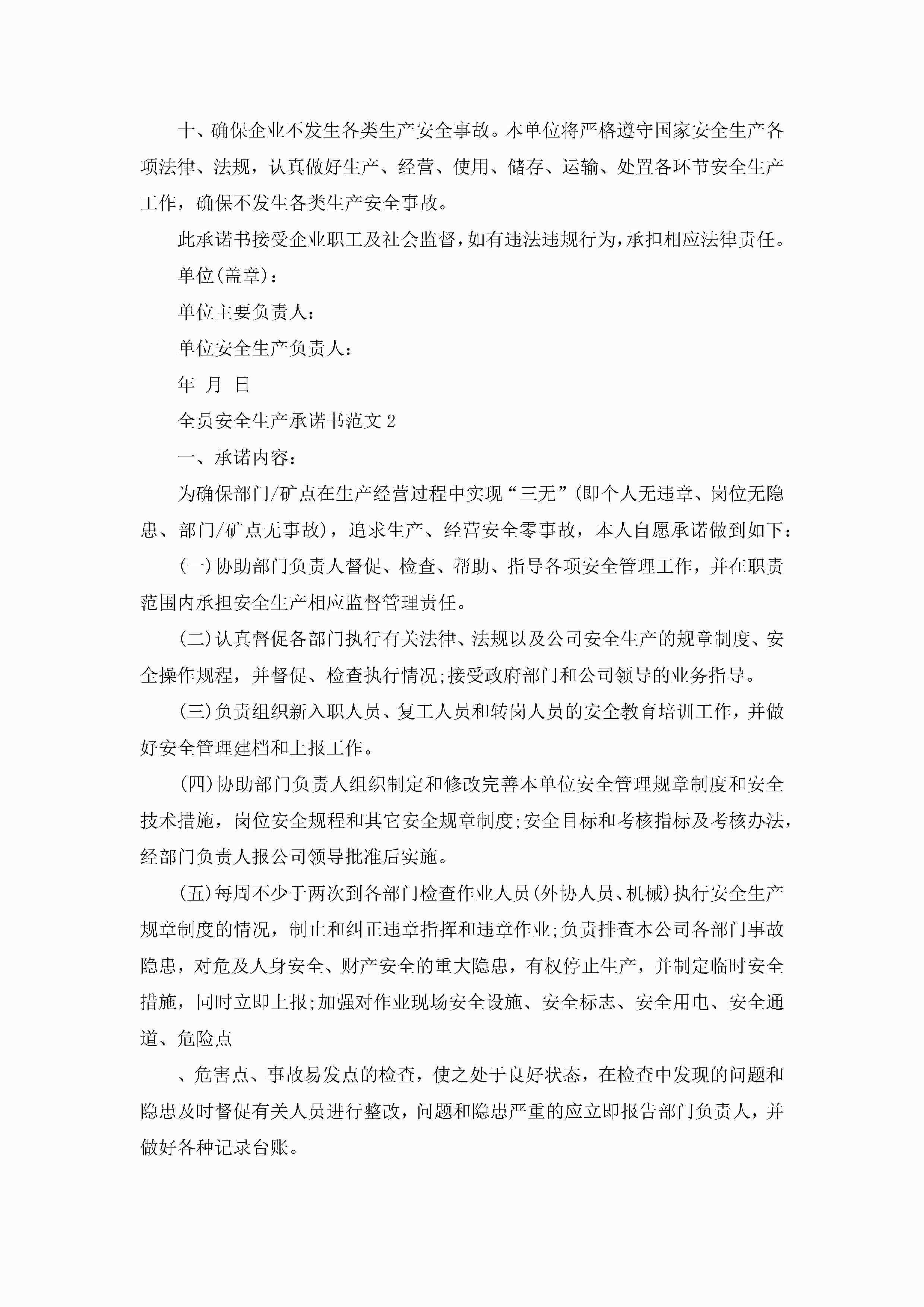 十、确保企业不发生各类生产安全事故。本单位将严格遵守国家安全生产各项法律、法规，认真做好生产、经营、使用、储存、运输、处置各环节安全生产工作，确保不发生各类生产安全事故。

此承诺书接受企业职工及社会监督，如有违法违规行为，承担相应法律责任。

单位(盖章)：

单位主要负责人：

单位安全生产负责人：

年 月 日

全员安全生产承诺书范文2

一、承诺内容：

为确保部门/矿点在生产经营过程中实现“三无”(即个人无违章、岗位无隐患、部门/矿点无事故)，追求生产、经营安全零事故，本人自愿承诺做到如下：

(一)协助部门负责人督促、检查、帮助、指导各项安全管理工作，并在职责范围内承担安全生产相应监督管理责任。

(二)认真督促各部门执行有关法律、法规以及公司安全生产的规章制度、安全操作规程，并督促、检查执行情况;接受政府部门和公司领导的业务指导。

(三)负责组织新入职人员、复工人员和转岗人员的安全教育培训工作，并做好安全管理建档和上报工作。

(四)协助部门负责人组织制定和修改完善本单位安全管理规章制度和安全技术措施，岗位安全规程和其它安全规章制度;安全目标和考核指标及考核办法，经部门负责人报公司领导批准后实施。

(五)每周不少于两次到各部门检查作业人员(外协人员、机械)执行安全生产规章制度的情况，制止和纠正违章指挥和违章作业;负责排查本公司各部门事故隐患，对危及人身安全、财产安全的重大隐患，有权停止生产，并制定临时安全措施，同时立即上报;加强对作业现场安全设施、安全标志、安全用电、安全通道、危险点

、危害点、事故易发点的检查，使之处于良好状态，在检查中发现的问题和隐患及时督促有关人员进行整改，问题和隐患严重的应立即报告部门负责人，并做好各种记录台账。